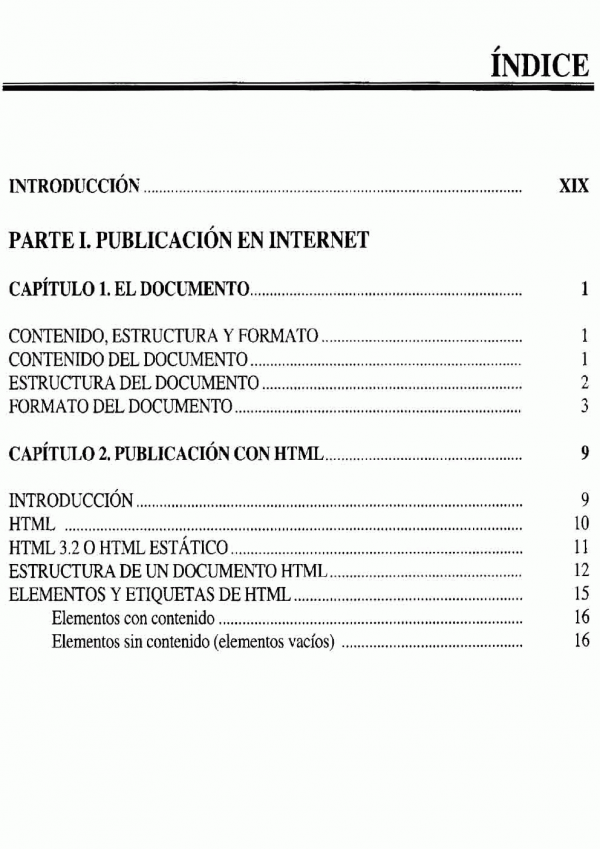 ÍNDICE

INTRODUCCIÓN XIX

PARTE I. PUBLICACIÓN EN INTERNET

CAPÍTULO 1. EL DOCUMENTO 1

CONTENIDO, ESTRUCTURA Y FORMATO 1
CONTENIDO DEL DOCUMENTO 1
ESTRUCTURA DEL DOCUMENTO 2
FORMATO DEL DOCUMENTO 3

CAPÍTULO 2. PUBLICACIÓN CON HTML 9

INTRODUCCIÓN 9
HTML 10
HTML 3.2 O HTML ESTÁTICO 11
ESTRUCTURA DE UN DOCUMENTO HTML 12
ELEMENTOS Y ETIQUETAS DE HTML 15
Elementos con contenido 16
Elementos sin contenido (elementos vacíos) 16